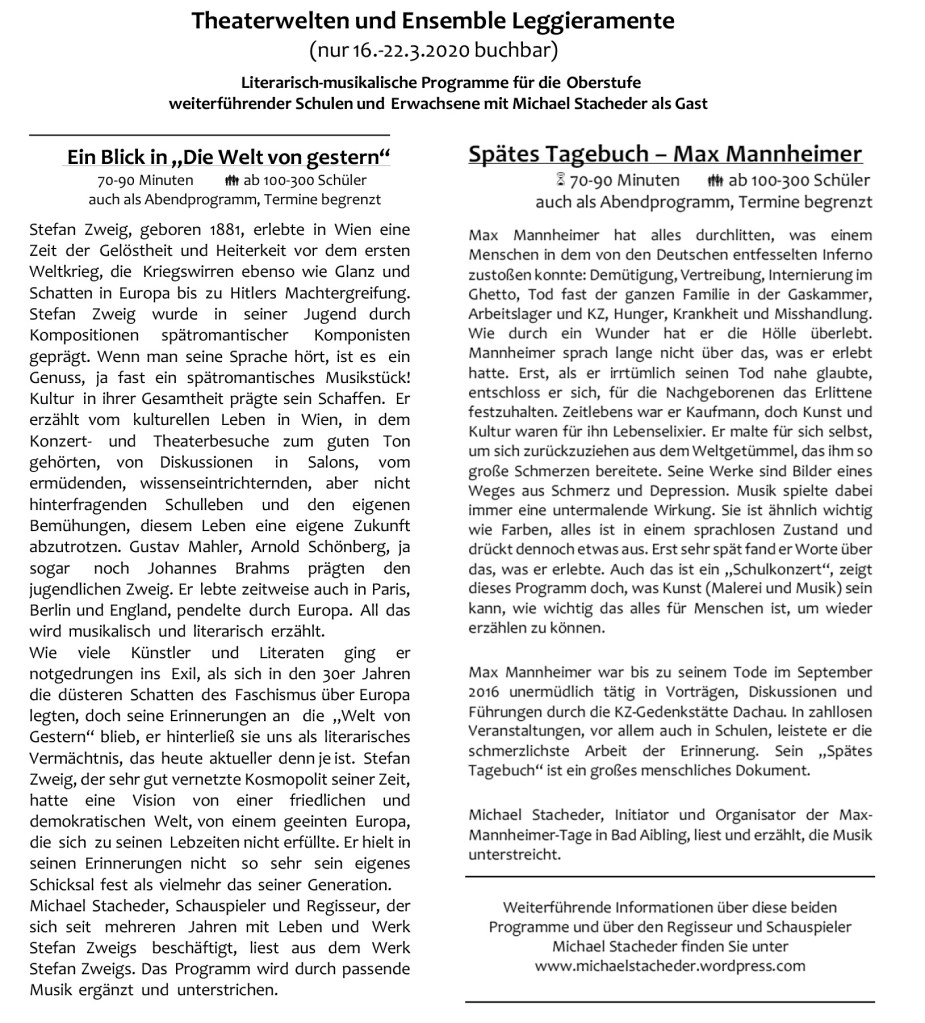 Theaterwelten und Ensemble Leggieramente
(nur 16.-22.3.2020 buchbar)

Literarisch-musikalische Programme für die Oberstufe weiterführender Schulen und Erwachsene mit Michael Stacheder als Gast

Ein Blick in „Die Welt von gestern“
70-90 Minuten ab 100-300 Schüler
auch als Abendprogramm, Termine begrenzt

Stefan Zweig, geboren 1881, erlebte in Wien eine Zeit der Gelöstheit und Heiterkeit vor dem ersten Weltkrieg, die Kriegswirren ebenso wie Glanz und Schatten in Europa bis zu Hitlers Machtergreifung. Stefan Zweig wurde in seiner Jugend durch Kompositionen spätromantischer Komponisten geprägt. Wenn man seine Sprache hört, ist es ein Genuss, ja fast ein spätromantisches Musikstück! Kultur in ihrer Gesamtheit prägte sein Schaffen. Er erzählt vom kulturellen Leben in Wien, in dem Konzert- und Theaterbesuche zum guten Ton gehörten, von Diskussionen in Salons, vom ermüdenden, wissenseintrichternden, aber nicht hinterfragenden Schulleben und den eigenen Bemühungen, diesem Leben eine eigene Zukunft abzutrotzen. Gustav Mahler, Arnold Schönberg, ja sogar noch Johannes Brahms prägten den jugendlichen Zweig. Er lebte zeitweise auch in Paris, Berlin und England, pendelte durch Europa. All das wird musikalisch und literarisch erzählt.
Wie viele Künstler und Literaten ging er notgedrungen ins Exil, als sich in den 30er Jahren die düsteren Schatten des Faschismus über Europa legten, doch seine Erinnerungen an die „Welt von Gestern“ blieb, er hinterließ sie uns als literarisches Vermächtnis, das heute aktueller denn je ist. Stefan Zweig, der sehr gut vernetzte Kosmopolit seiner Zeit, hatte eine Vision von einer friedlichen und demokratischen Welt, von einem geeinten Europa, die sich zu seinen Lebzeiten nicht erfüllte. Er hielt in seinen Erinnerungen nicht so sehr sein eigenes Schicksal fest als vielmehr das seiner Generation.
Michael Stacheder, Schauspieler und Regisseur, der sich seit mehreren Jahren mit Leben und Werk Stefan Zweigs beschäftigt, liest aus dem Werk Stefan Zweigs. Das Programm wird durch passende Musik ergänzt und unterstrichen.

Spätes Tagebuch – Max Mannheimer
70-90 Minuten ab 100-300 Schüler
auch als Abendprogramm, Termine begrenzt

Max Mannheimer hat alles durchlitten, was einem Menschen in dem von den Deutschen entfesselten Inferno zustoßen konnte: Demütigung, Vertreibung, Internierung im Ghetto, Tod fast der ganzen Familie in der Gaskammer, Arbeitslager und KZ, Hunger, Krankheit und Misshandlung. Wie durch ein Wunder hat er die Hölle überlebt. Mannheimer sprach lange nicht über das, was er erlebt hatte. Erst, als er irrtümlich seinen Tod nahe glaubte, entschloss er sich, für die Nachgeborenen das Erlittene festzuhalten. Zeitlebens war er Kaufmann, doch Kunst und Kultur waren für ihn Lebenselixier. Er malte für sich selbst, um sich zurückzuziehen aus dem Weltgetümmel, das ihm so große Schmerzen bereitete. Seine Werke sind Bilder eines Weges aus Schmerz und Depression. Musik spielte dabei immer eine untermalende Wirkung. Sie ist ähnlich wichtig wie Farben, alles ist in einem sprachlosen Zustand und drückt dennoch etwas aus. Erst sehr spät fand er Worte über das, was er erlebte. Auch das ist ein „Schulkonzert“, zeigt dieses Programm doch, was Kunst (Malerei und Musik) sein kann, wie wichtig das alles für Menschen ist, um wieder erzählen zu können.

Max Mannheimer war bis zu seinem Tode im September 2016 unermüdlich tätig in Vorträgen, Diskussionen und Führungen durch die KZ-Gedenkstätte Dachau. In zahllosen Veranstaltungen, vor allem auch in Schulen, leistete er die schmerzlichste Arbeit der Erinnerung. Sein „Spätes Tagebuch“ ist ein großes menschliches Dokument.

Michael Stacheder, Initiator und Organisator der Max-Mannheimer-Tage in Bad Aibling, liest und erzählt, die Musik unterstreicht.

Weiterführende Informationen über diese beiden Programme und über den Regisseur und Schauspieler Michael Stacheder finden Sie unter www.michaelstacheder.wordpress.com